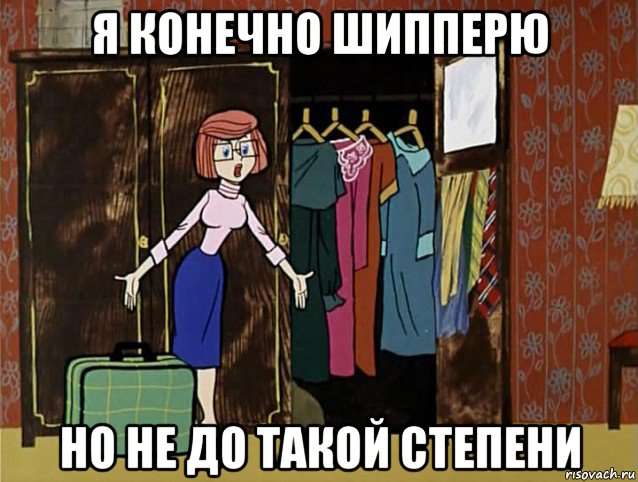 Я КОНЕЧНО ШИППЕРЮ

НО НЕ ДО ТАКОЙ СТЕПЕНИ

risovach.ru